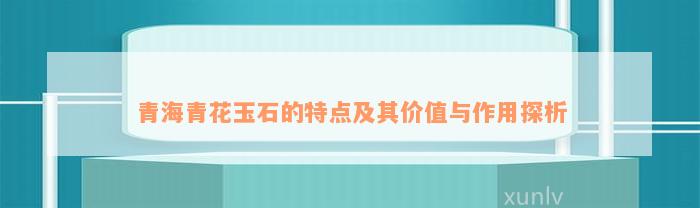 青海青花玉石的特点及其价值与作用探析

xunlv